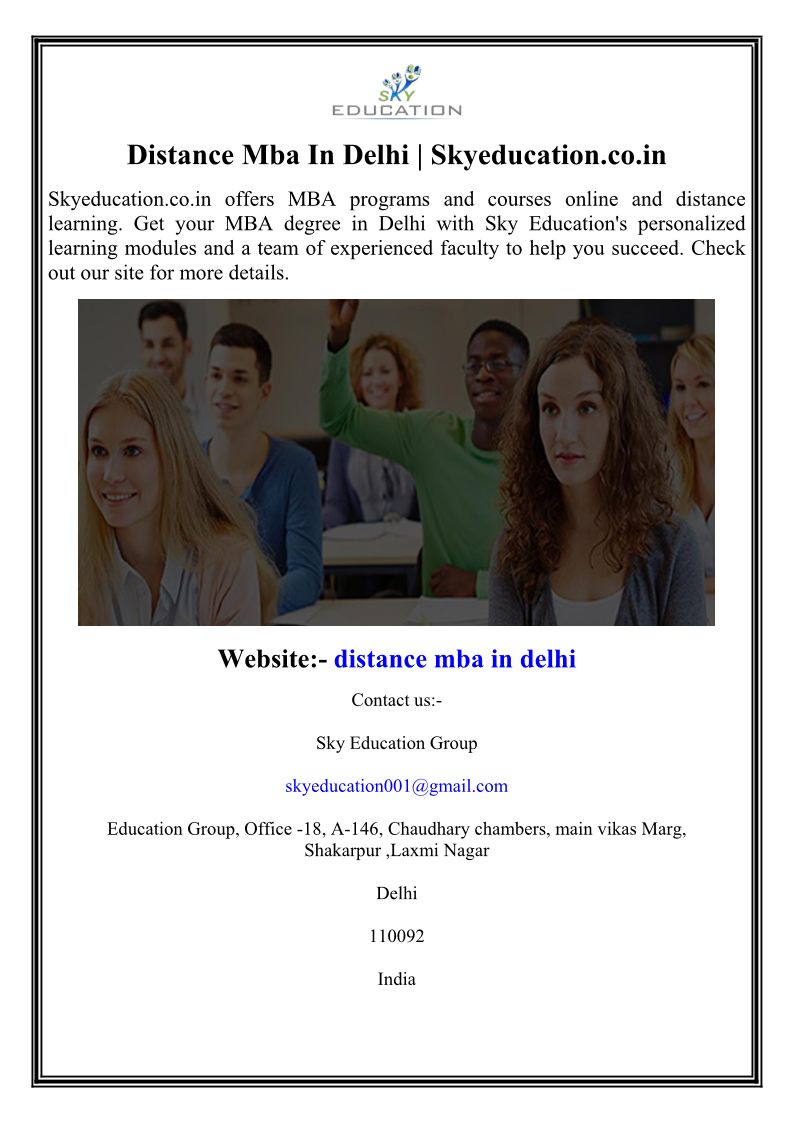 SKY EDUCATION

Distance Mba In Delhi | Skyeducation.co.in

Skyeducation.co.in offers MBA programs and courses online and distance learning. Get your MBA degree in Delhi with Sky Education's personalized learning modules and a team of experienced faculty to help you succeed. Check out our site for more details.

Website:- distance mba in delhi

Contact us:-

Sky Education Group

skyeducation001@gmail.com

Education Group, Office -18, A-146, Chaudhary chambers, main vikas Marg, Shakarpur ,Laxmi Nagar

Delhi

110092

India